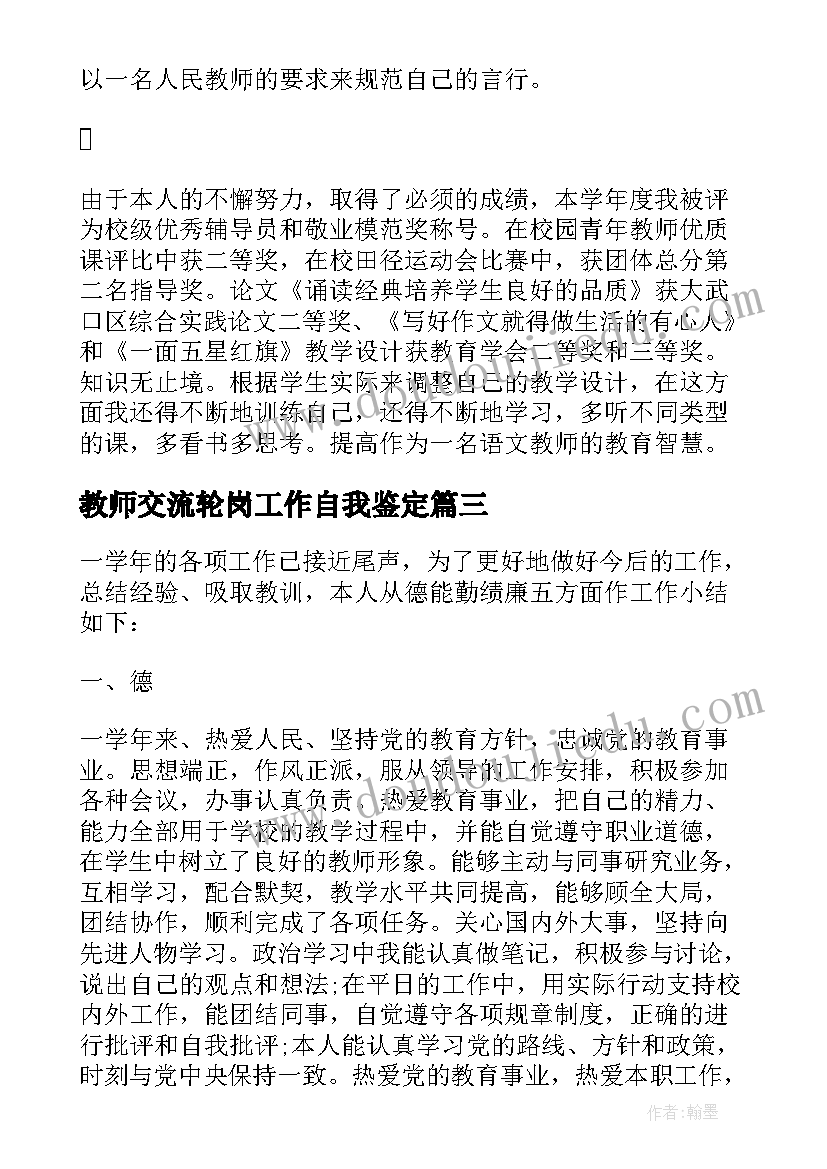 以一名人民教师的要求来规范自己的言行。



由于本人的不懈努力，取得了必须的成绩，本学年度我被评为校级优秀辅导员和敬业模范奖称号。在校园青年教师优质课评比中获二等奖，在校田径运动会比赛中，获团体总分第二名指导奖。论文《诵读经典培养学生良好的品质》获大武口区综合实践论文二等奖、《写好作文就得做生活的有心人》和《一面五星红旗》教学设计获教育学会二等奖和三等奖。知识无止境。根据学生实际来调整自己的教学设计，在这方面我还得不断地训练自己，还得不断地学习，多听不同类型的课，多看书多思考。提高作为一名语文教师的教育智慧。

教师交流轮岗工作自我鉴定篇三

一学年的各项工作已接近尾声，为了更好地做好今后的工作，总结经验、吸取教训，本人从德能勤绩廉五方面作工作小结如下：

一、德

一学年来、热爱人民、坚持党的教育方针，忠诚党的教育事业。思想端正，作风正派，服从领导的工作安排，积极参加各种会议，办事认真负责，热爱教育事业，把自己的精力、能力全部用于学校的教学过程中，并能自觉遵守职业道德，在学生中树立了良好的教师形象。能够主动与同事研究业务，互相学习，配合默契，教学水平共同提高，能够顾全大局，团结协作，顺利完成了各项任务。关心国内外大事，坚持向先进人物学习。政治学习中我能认真做笔记，积极参与讨论，说出自己的观点和想法;在平日的工作中，用实际行动支持校内外工作，能团结同事，自觉遵守各项规章制度，正确的进行批评和自我批评;本人能认真学习党的路线、方针和政策，时刻与党中央保持一致。热爱党的教育事业，热爱本职工作，

作者：翰墨